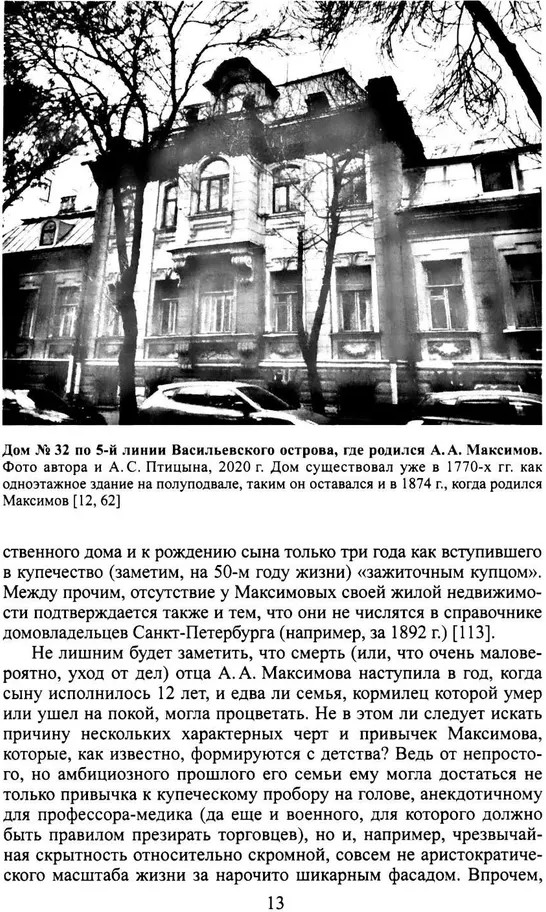 Дом № 32 по 5-й линии Васильевского острова, где родился А. А. Максимов. Фото автора и А. С. Птицына, 2020 г. Дом существовал уже в 1770-х гг. как одноэтажное здание на полуподвале, таким он оставался и в 1874 г., когда родился Максимов [12, 62]

ственного дома и к рождению сына только три года как вступившего в купечество (заметим, на 50-м году жизни) «зажиточным купцом». Между прочим, отсутствие у Максимовых своей жилой недвижимости подтверждается также и тем, что они не числятся в справочнике домовладельцев Санкт-Петербурга (например, за 1892 г.) [113].

Не лишним будет заметить, что смерть (или, что очень маловероятно, уход от дел) отца А. А. Максимова наступила в год, когда сыну исполнилось 12 лет, и едва ли семья, кормилец которой умер или ушел на покой, могла процветать. Не в этом ли следует искать причину нескольких характерных черт и привычек Максимова, которые, как известно, формируются с детства? Ведь от непростого, но амбициозного прошлого его семьи ему могла достаться не только привычка к купеческому пробору на голове, анекдотичному для профессора-медика (да еще и военного, для которого должно быть правилом презирать торговцев), но и, например, чрезвычайная скрытность относительно скромной, совсем не аристократического масштаба жизни за нарочито шикарным фасадом. Впрочем,

13